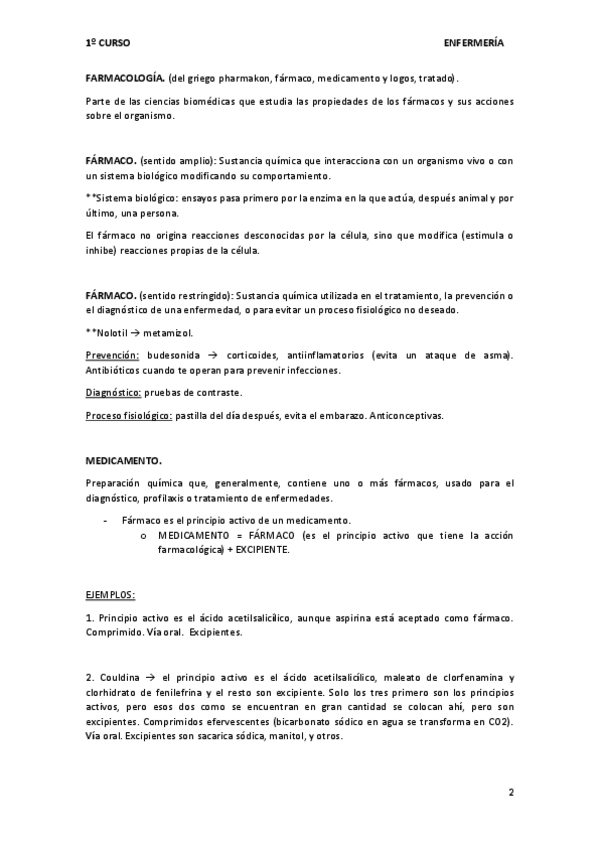 1º CURSO ENFERMERÍA

FARMACOLOGÍA. (del griego pharmakon, fármaco, medicamento y logos, tratado).

Parte de las ciencias biomédicas que estudia las propiedades de los fármacos y sus acciones sobre el organismo.

FÁRMACO. (sentido amplio): Sustancia química que interacciona con un organismo vivo o con un sistema biológico modificando su comportamiento.

**Sistema biológico: ensayos pasa primero por la enzima en la que actúa, después animal y por último, una persona.

El fármaco no origina reacciones desconocidas por la célula, sino que modifica (estimula o inhibe) reacciones propias de la célula.

FÁRMACO. (sentido restringido): Sustancia química utilizada en el tratamiento, la prevención o el diagnóstico de una enfermedad, o para evitar un proceso fisiológico no deseado.

**Nolotil → metamizol.

Prevención: budesonida → corticoides, antiinflamatorios (evita un ataque de asma). Antibióticos cuando te operan para prevenir infecciones.

Diagnóstico: pruebas de contraste.

Proceso fisiológico: pastilla del día después, evita el embarazo. Anticonceptivas.

MEDICAMENTO.

Preparación química que, generalmente, contiene uno o más fármacos, usado para el diagnóstico, profilaxis o tratamiento de enfermedades.

- Fármaco es el principio activo de un medicamento.
  o MEDICAMENTO = FÁRMACO (es el principio activo que tiene la acción farmacológica) + EXCIPIENTE.

EJEMPLOS:

1. Principio activo es el ácido acetilsalicílico, aunque aspirina está aceptado como fármaco. Comprimido. Vía oral. Excipientes.

2. Couldina → el principio activo es el ácido acetilsalicílico, maleato de clorfenamina y clorhidrato de fenilefrina y el resto son excipiente. Solo los tres primero son los principios activos, pero esos dos como se encuentran en gran cantidad se colocan ahí, pero son excipientes. Comprimidos efervescentes (bicarbonato sódico en agua se transforma en CO2). Vía oral. Excipientes son sacarica sódica, manitol, y otros.

2